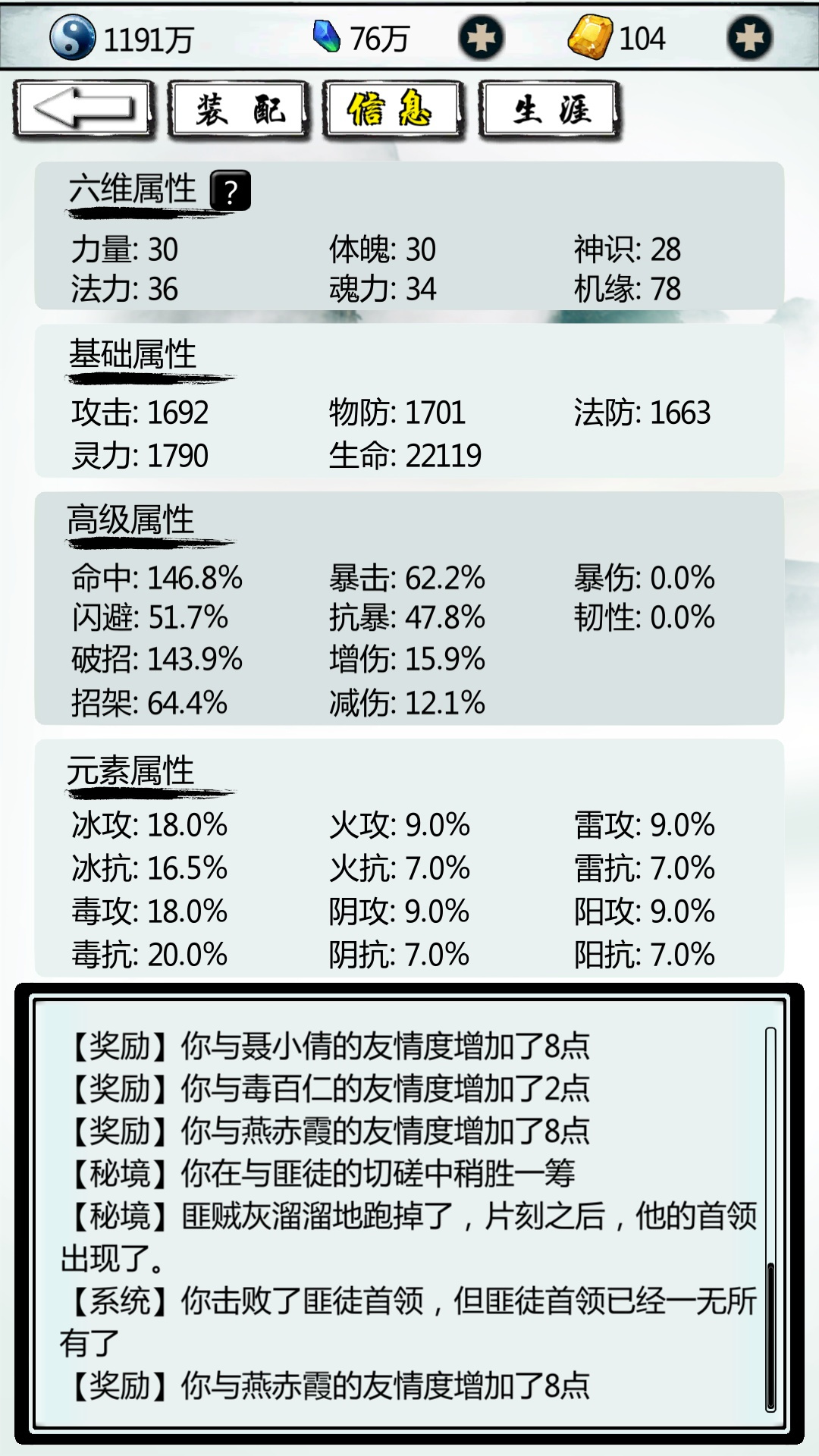 1191万 76万 104

装配 信息 生涯

六维属性 ?

力量: 30 体魄: 30 神识: 28
法力: 36 魂力: 34 机缘: 78

基础属性

攻击: 1692 物防: 1701 法防: 1663
灵力: 1790 生命: 22119

高级属性

命中: 146.8% 暴击: 62.2% 暴伤: 0.0%
闪避: 51.7% 抗暴: 47.8% 韧性: 0.0%
破招: 143.9% 增伤: 15.9%
招架: 64.4% 减伤: 12.1%

元素属性

冰攻: 18.0% 火攻: 9.0% 雷攻: 9.0%
冰抗: 16.5% 火抗: 7.0% 雷抗: 7.0%
毒攻: 18.0% 阴攻: 9.0% 阳攻: 9.0%
毒抗: 20.0% 阴抗: 7.0% 阳抗: 7.0%

【奖励】你与聂小倩的友情度增加了8点
【奖励】你与毒百仁的友情度增加了2点
【奖励】你与燕赤霞的友情度增加了8点
【秘境】你在与匪徒的切磋中稍胜一筹
【秘境】匪贼灰溜溜地跑掉了，片刻之后，他的首领出现了。
【系统】你击败了匪徒首领，但匪徒首领已经一无所有了
【奖励】你与燕赤霞的友情度增加了8点